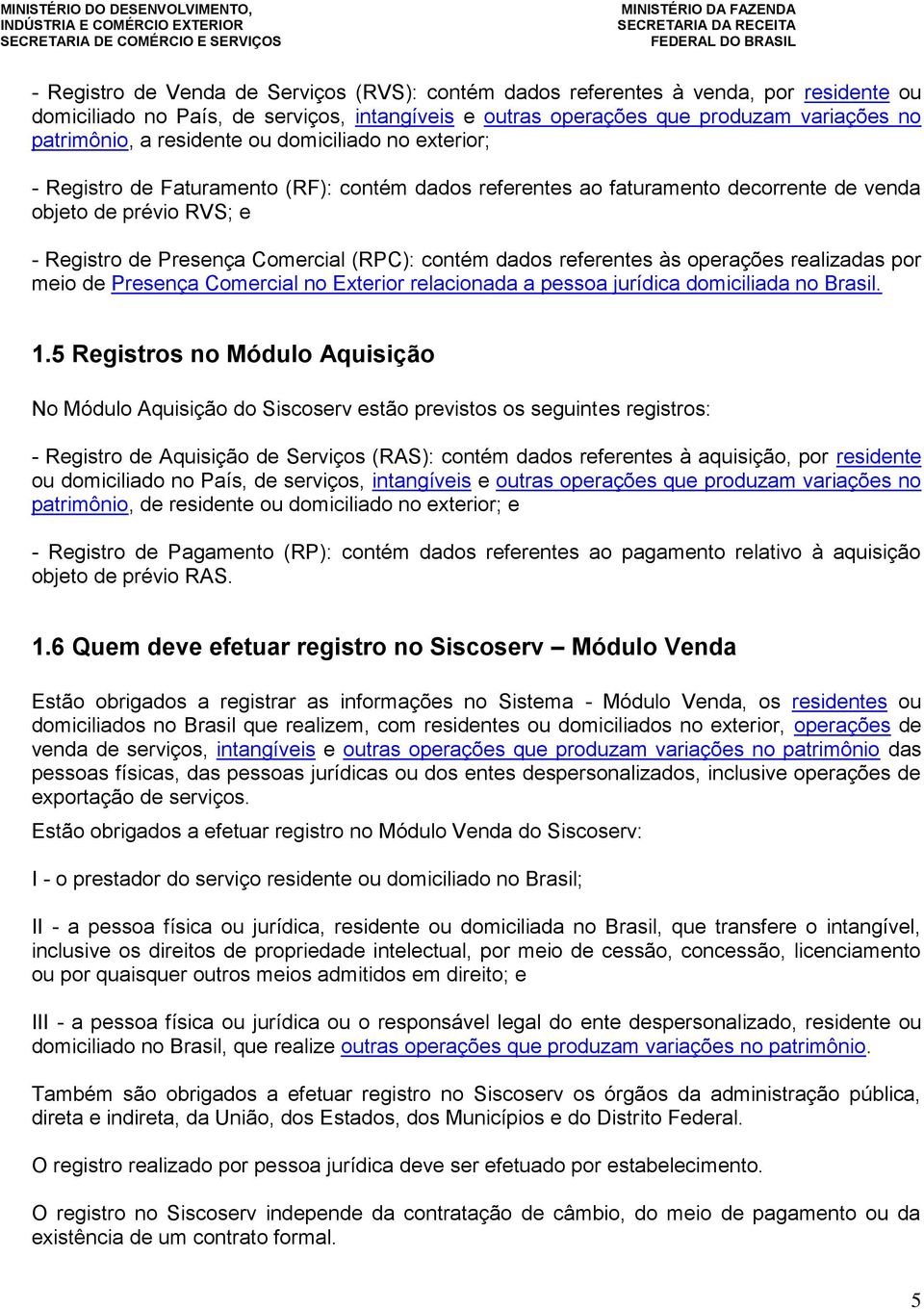 MINISTÉRIO DO DESENVOLVIMENTO, INDÚSTRIA E COMÉRCIO EXTERIOR SECRETARIA DE COMÉRCIO E SERVIÇOS

MINISTÉRIO DA FAZENDA SECRETARIA DA RECEITA FEDERAL DO BRASIL

- Registro de Venda de Serviços (RVS): contém dados referentes à venda, por residente ou domiciliado no País, de serviços, intangíveis e outras operações que produzam variações no patrimônio, a residente ou domiciliado no exterior;

- Registro de Faturamento (RF): contém dados referentes ao faturamento decorrente de venda objeto de prévio RVS; e

- Registro de Presença Comercial (RPC): contém dados referentes às operações realizadas por meio de Presença Comercial no Exterior relacionada a pessoa jurídica domiciliada no Brasil.

1.5 Registros no Módulo Aquisição

No Módulo Aquisição do Siscoserv estão previstos os seguintes registros:

- Registro de Aquisição de Serviços (RAS): contém dados referentes à aquisição, por residente ou domiciliado no País, de serviços, intangíveis e outras operações que produzam variações no patrimônio, de residente ou domiciliado no exterior; e

- Registro de Pagamento (RP): contém dados referentes ao pagamento relativo à aquisição objeto de prévio RAS.

1.6 Quem deve efetuar registro no Siscoserv – Módulo Venda

Estão obrigados a registrar as informações no Sistema - Módulo Venda, os residentes ou domiciliados no Brasil que realizem, com residentes ou domiciliados no exterior, operações de venda de serviços, intangíveis e outras operações que produzam variações no patrimônio das pessoas físicas, das pessoas jurídicas ou dos entes despersonalizados, inclusive operações de exportação de serviços.

Estão obrigados a efetuar registro no Módulo Venda do Siscoserv:

I - o prestador do serviço residente ou domiciliado no Brasil;

II - a pessoa física ou jurídica, residente ou domiciliada no Brasil, que transfere o intangível, inclusive os direitos de propriedade intelectual, por meio de cessão, concessão, licenciamento ou por quaisquer outros meios admitidos em direito; e

III - a pessoa física ou jurídica ou o responsável legal do ente despersonalizado, residente ou domiciliado no Brasil, que realize outras operações que produzam variações no patrimônio.

Também são obrigados a efetuar registro no Siscoserv os órgãos da administração pública, direta e indireta, da União, dos Estados, dos Municípios e do Distrito Federal.

O registro realizado por pessoa jurídica deve ser efetuado por estabelecimento.

O registro no Siscoserv independe da contratação de câmbio, do meio de pagamento ou da existência de um contrato formal.

5